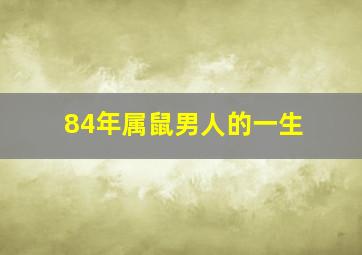 84年属鼠男人的一生